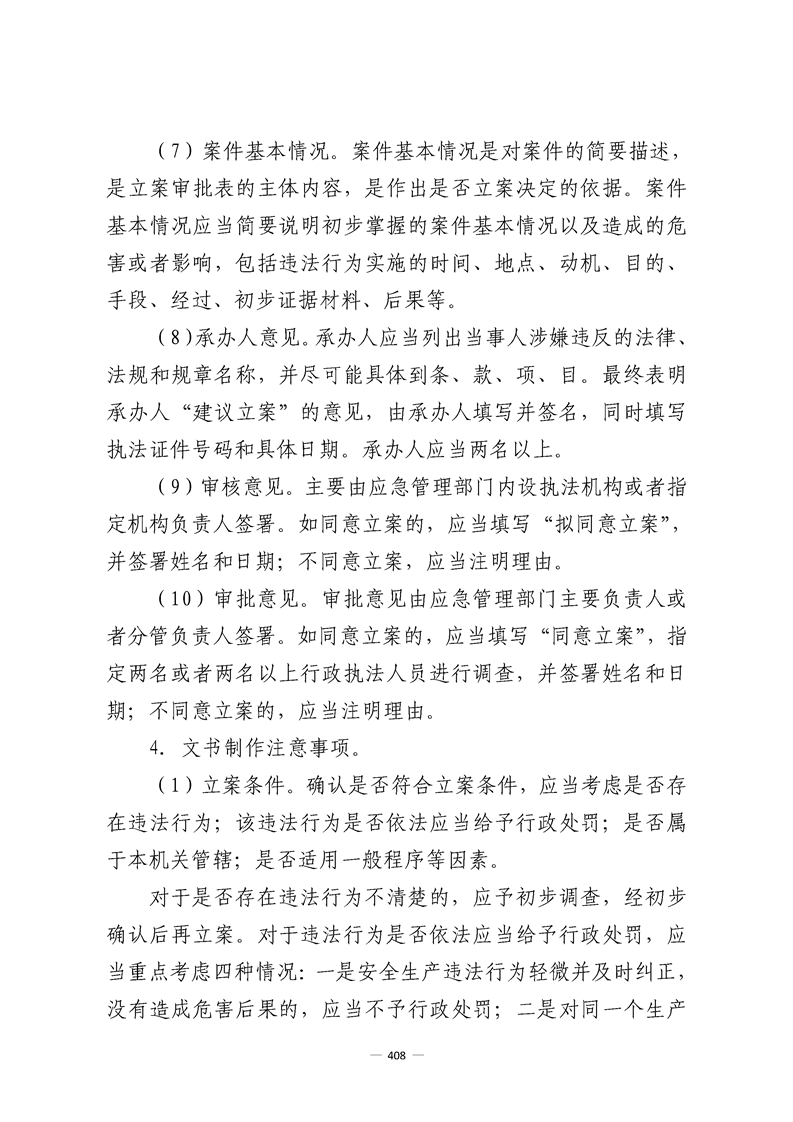 （7）案件基本情况。案件基本情况是对案件的简要描述，是立案审批表的主体内容，是作出是否立案决定的依据。案件基本情况应当简要说明初步掌握的案件基本情况以及造成的危害或者影响，包括违法行为实施的时间、地点、动机、目的、手段、经过、初步证据材料、后果等。

（8）承办人意见。承办人应当列出当事人涉嫌违反的法律、法规和规章名称，并尽可能具体到条、款、项、目。最终表明承办人“建议立案”的意见，由承办人填写并签名，同时填写执法证件号码和具体日期。承办人应当两名以上。

（9）审核意见。主要由应急管理部门内设执法机构或者指定机构负责人签署。如同意立案的，应当填写“拟同意立案”，并签署姓名和日期；不同意立案，应当注明理由。

（10）审批意见。审批意见由应急管理部门主要负责人或者分管负责人签署。如同意立案的，应当填写“同意立案”，指定两名或者两名以上行政执法人员进行调查，并签署姓名和日期；不同意立案的，应当注明理由。

4. 文书制作注意事项。

（1）立案条件。确认是否符合立案条件，应当考虑是否存在违法行为；该违法行为是否依法应当给予行政处罚；是否属于本机关管辖；是否适用一般程序等因素。

对于是否存在违法行为不清楚的，应予初步调查，经初步确认后再立案。对于违法行为是否依法应当给予行政处罚，应当重点考虑四种情况：一是安全生产违法行为轻微并及时纠正，没有造成危害后果的，应当不予行政处罚；二是对同一个生产

— 408 —